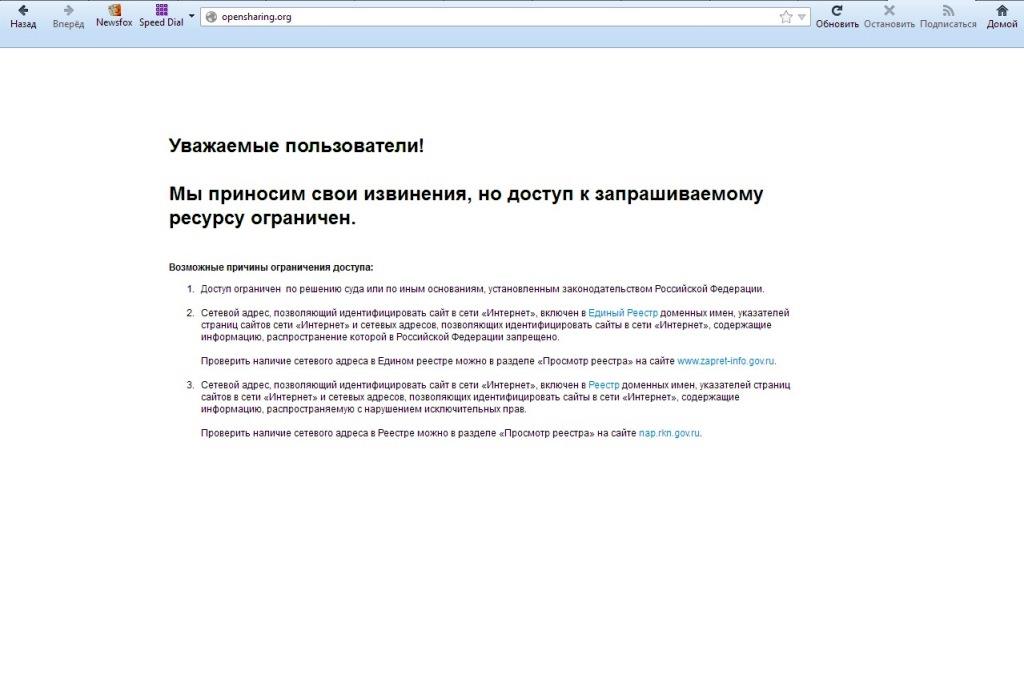 Назад Вперёд Newsfox Speed Dial opensharing.org Обновить Остановить Подписаться Домой

Уважаемые пользователи!

Мы приносим свои извинения, но доступ к запрашиваемому ресурсу ограничен.

Возможные причины ограничения доступа:

1. Доступ ограничен по решению суда или по иным основаниям, установленным законодательством Российской Федерации.

2. Сетевой адрес, позволяющий идентифицировать сайт в сети «Интернет», включен в Единый Реестр доменных имен, указателей страниц сайтов сети «Интернет» и сетевых адресов, позволяющих идентифицировать сайты в сети «Интернет», содержащие информацию, распространение которой в Российской Федерации запрещено.

Проверить наличие сетевого адреса в Едином реестре можно в разделе «Просмотр реестра» на сайте www.zapret-info.gov.ru.

3. Сетевой адрес, позволяющий идентифицировать сайт в сети «Интернет», включен в Реестр доменных имен, указателей страниц сайтов в сети «Интернет» и сетевых адресов, позволяющих идентифицировать сайты в сети «Интернет», содержащие информацию, распространяемую с нарушением исключительных прав.

Проверить наличие сетевого адреса в Реестре можно в разделе «Просмотр реестра» на сайте nap.rkn.gov.ru.